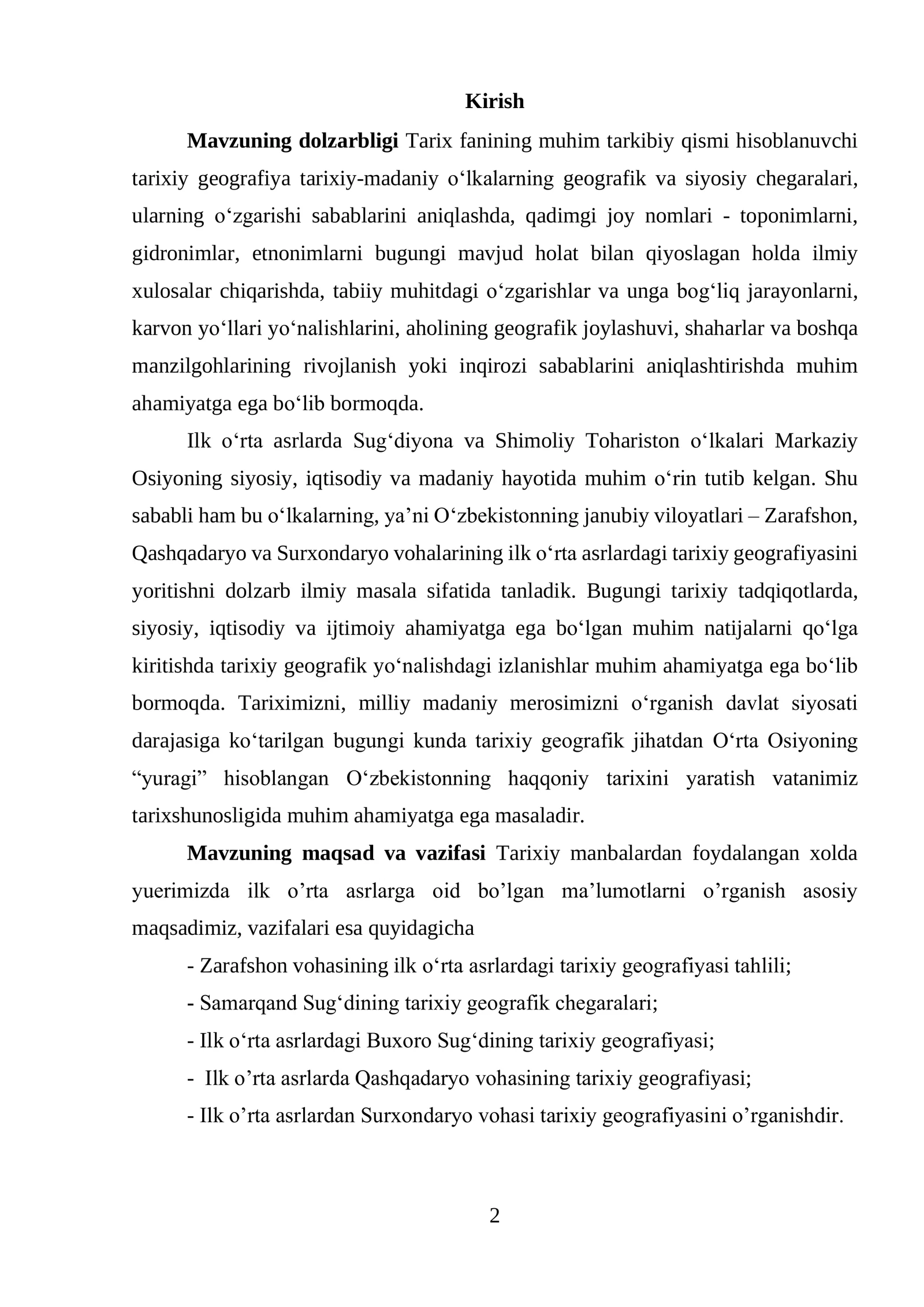 Kirish

Mavzuning dolzarbligi Tarix fanining muhim tarkibiy qismi hisoblanuvchi tarixiy geografiya tarixiy-madaniy o'lkalarning geografik va siyosiy chegaralari, ularning o'zgarishi sabablarini aniqlashda, qadimgi joy nomlari - toponimlarni, gidronimlar, etnonimlarni bugungi mavjud holat bilan qiyoslagan holda ilmiy xulosalar chiqarishda, tabiiy muhitdagi o'zgarishlar va unga bog'liq jarayonlarni, karvon yo'llari yo'nalishlarini, aholining geografik joylashuvi, shaharlar va boshqa manzilgohlarining rivojlanish yoki inqirozi sabablarini aniqlashtirishda muhim ahamiyatga ega bo'lib bormoqda.

Ilk o'rta asrlarda Sug'diyona va Shimoliy Tohariston o'lkalari Markaziy Osiyoning siyosiy, iqtisodiy va madaniy hayotida muhim o'rin tutib kelgan. Shu sababli ham bu o'lkalarning, ya'ni O'zbekistonning janubiy viloyatlari – Zarafshon, Qashqadaryo va Surxondaryo vohalarining ilk o'rta asrlardagi tarixiy geografiyasini yoritishni dolzarb ilmiy masala sifatida tanladik. Bugungi tarixiy tadqiqotlarda, siyosiy, iqtisodiy va ijtimoiy ahamiyatga ega bo'lgan muhim natijalarni qo'lga kiritishda tarixiy geografik yo'nalishdagi izlanishlar muhim ahamiyatga ega bo'lib bormoqda. Tariximizni, milliy madaniy merosimizni o'rganish davlat siyosati darajasiga ko'tarilgan bugungi kunda tarixiy geografik jihatdan O'rta Osiyoning "yuragi" hisoblangan O'zbekistonning haqqoniy tarixini yaratish vatanimiz tarixshunosligida muhim ahamiyatga ega masaladir.

Mavzuning maqsad va vazifasi Tarixiy manbalardan foydalangan xolda yuerimizda ilk o'rta asrlarga oid bo'lgan ma'lumotlarni o'rganish asosiy maqsadimiz, vazifalari esa quyidagicha

- Zarafshon vohasining ilk o'rta asrlardagi tarixiy geografiyasi tahlili;
- Samarqand Sug'dining tarixiy geografik chegaralari;
- Ilk o'rta asrlardagi Buxoro Sug'dining tarixiy geografiyasi;
- Ilk o'rta asrlarda Qashqadaryo vohasining tarixiy geografiyasi;
- Ilk o'rta asrlardan Surxondaryo vohasi tarixiy geografiyasini o'rganishdir.

2